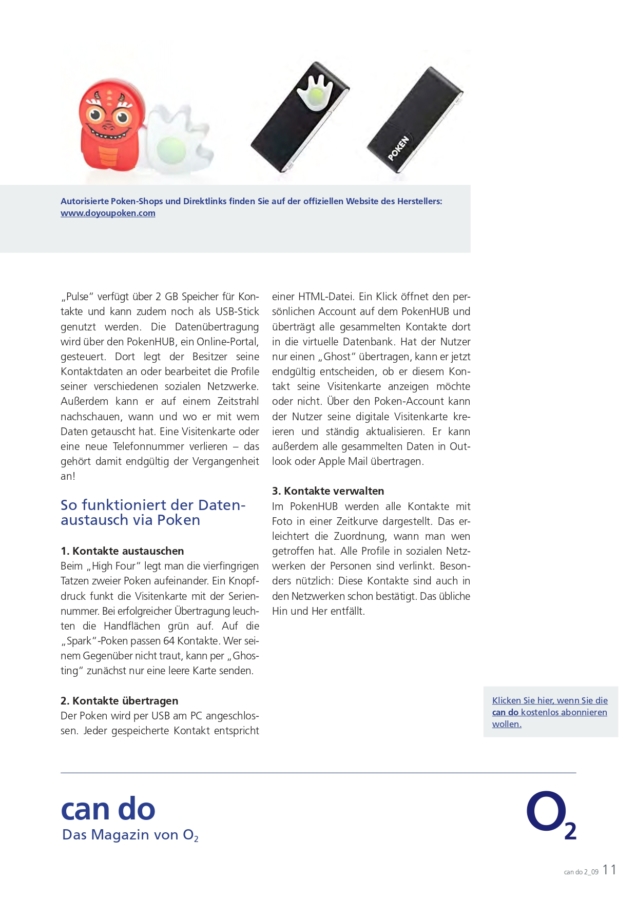 POKEN

Autorisierte Poken-Shops und Direktlinks finden Sie auf der offiziellen Website des Herstellers: www.doyoupoken.com

„Pulse" verfügt über 2 GB Speicher für Kontakte und kann zudem noch als USB-Stick genutzt werden. Die Datenübertragung wird über den PokenHUB, ein Online-Portal, gesteuert. Dort legt der Besitzer seine Kontaktdaten an oder bearbeitet die Profile seiner verschiedenen sozialen Netzwerke. Außerdem kann er auf einem Zeitstrahl nachschauen, wann und wo er mit wem Daten getauscht hat. Eine Visitenkarte oder eine neue Telefonnummer verlieren – das gehört damit endgültig der Vergangenheit an!

So funktioniert der Datenaustausch via Poken

1. Kontakte austauschen
Beim „High Four" legt man die vierfingrigen Tatzen zweier Poken aufeinander. Ein Knopfdruck funkt die Visitenkarte mit der Seriennummer. Bei erfolgreicher Übertragung leuchten die Handflächen grün auf. Auf die „Spark"-Poken passen 64 Kontakte. Wer seinem Gegenüber nicht traut, kann per „Ghosting" zunächst nur eine leere Karte senden.

2. Kontakte übertragen
Der Poken wird per USB am PC angeschlossen. Jeder gespeicherte Kontakt entspricht einer HTML-Datei. Ein Klick öffnet den persönlichen Account auf dem PokenHUB und überträgt alle gesammelten Kontakte dort in die virtuelle Datenbank. Hat der Nutzer nur einen „Ghost" übertragen, kann er jetzt endgültig entscheiden, ob er diesem Kontakt seine Visitenkarte anzeigen möchte oder nicht. Über den Poken-Account kann der Nutzer seine digitale Visitenkarte kreieren und ständig aktualisieren. Er kann außerdem alle gesammelten Daten in Outlook oder Apple Mail übertragen.

3. Kontakte verwalten
Im PokenHUB werden alle Kontakte mit Foto in einer Zeitkurve dargestellt. Das erleichtert die Zuordnung, wann man wen getroffen hat. Alle Profile in sozialen Netzwerken der Personen sind verlinkt. Besonders nützlich: Diese Kontakte sind auch in den Netzwerken schon bestätigt. Das übliche Hin und Her entfällt.

Klicken Sie hier, wenn Sie die can do kostenlos abonnieren wollen.

can do
Das Magazin von $O_2$

$O_2$

can do 2_09 11